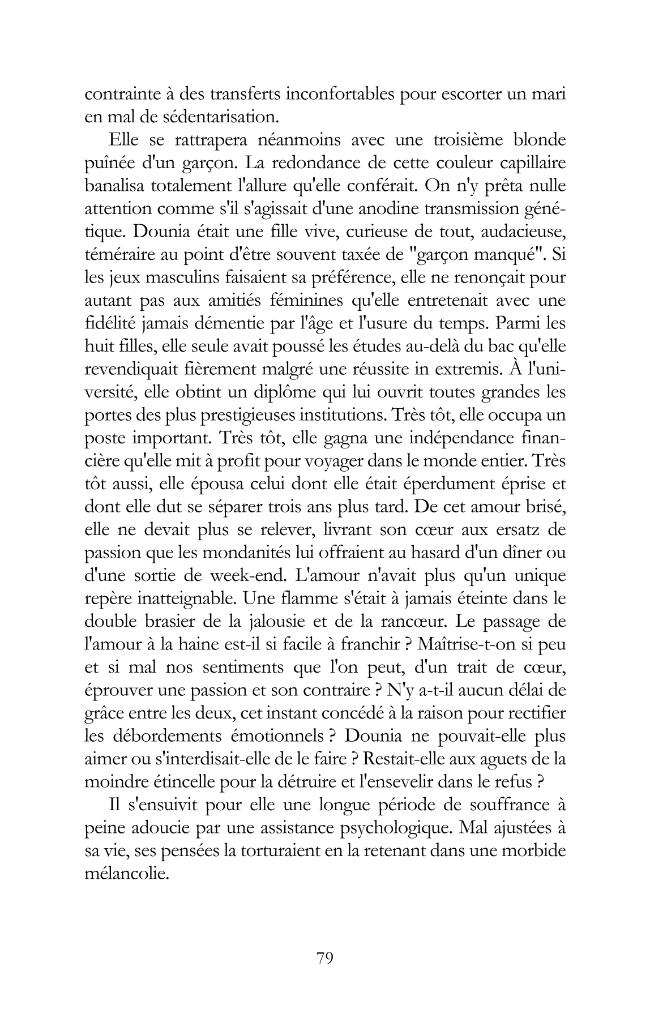 contrainte à des transferts inconfortables pour escorter un mari en mal de sédentarisation.

Elle se rattrapera néanmoins avec une troisième blonde puînée d'un garçon. La redondance de cette couleur capillaire banalisa totalement l'allure qu'elle conférait. On n'y prêta nulle attention comme s'il s'agissait d'une anodine transmission génétique. Dounia était une fille vive, curieuse de tout, audacieuse, téméraire au point d'être souvent taxée de "garçon manqué". Si les jeux masculins faisaient sa préférence, elle ne renonçait pour autant pas aux amitiés féminines qu'elle entretenait avec une fidélité jamais démentie par l'âge et l'usure du temps. Parmi les huit filles, elle seule avait poussé les études au-delà du bac qu'elle revendiquait fièrement malgré une réussite in extremis. À l'université, elle obtint un diplôme qui lui ouvrit toutes grandes les portes des plus prestigieuses institutions. Très tôt, elle occupa un poste important. Très tôt, elle gagna une indépendance financière qu'elle mit à profit pour voyager dans le monde entier. Très tôt aussi, elle épousa celui dont elle était éperdument éprise et dont elle dut se séparer trois ans plus tard. De cet amour brisé, elle ne devait plus se relever, livrant son cœur aux ersatz de passion que les mondanités lui offraient au hasard d'un dîner ou d'une sortie de week-end. L'amour n'avait plus qu'un unique repère inatteignable. Une flamme s'était à jamais éteinte dans le double brasier de la jalousie et de la rancœur. Le passage de l'amour à la haine est-il si facile à franchir ? Maîtrise-t-on si peu et si mal nos sentiments que l'on peut, d'un trait de cœur, éprouver une passion et son contraire ? N'y a-t-il aucun délai de grâce entre les deux, cet instant concédé à la raison pour rectifier les débordements émotionnels ? Dounia ne pouvait-elle plus aimer ou s'interdisait-elle de le faire ? Restait-elle aux aguets de la moindre étincelle pour la détruire et l'ensevelir dans le refus ?

Il s'ensuivit pour elle une longue période de souffrance à peine adoucie par une assistance psychologique. Mal ajustées à sa vie, ses pensées la torturaient en la retenant dans une morbide mélancolie.

79